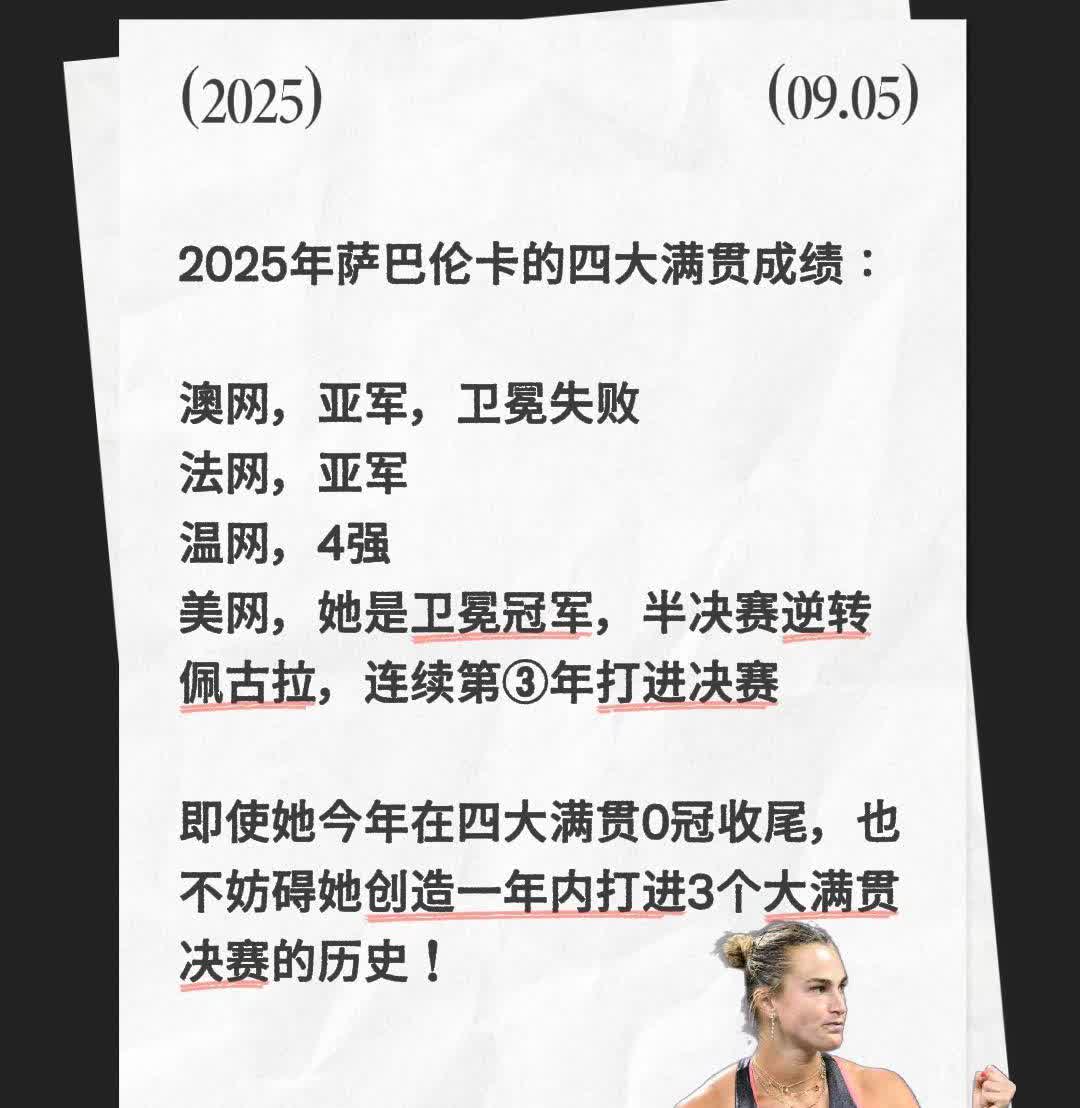 (2025) (09.05)

2025年萨巴伦卡的四大满贯成绩：

澳网，亚军，卫冕失败
法网，亚军
温网，4强
美网，她是卫冕冠军，半决赛逆转佩古拉，连续第③年打进决赛

即使她今年在四大满贯0冠收尾，也不妨碍她创造一年内打进3个大满贯决赛的历史！